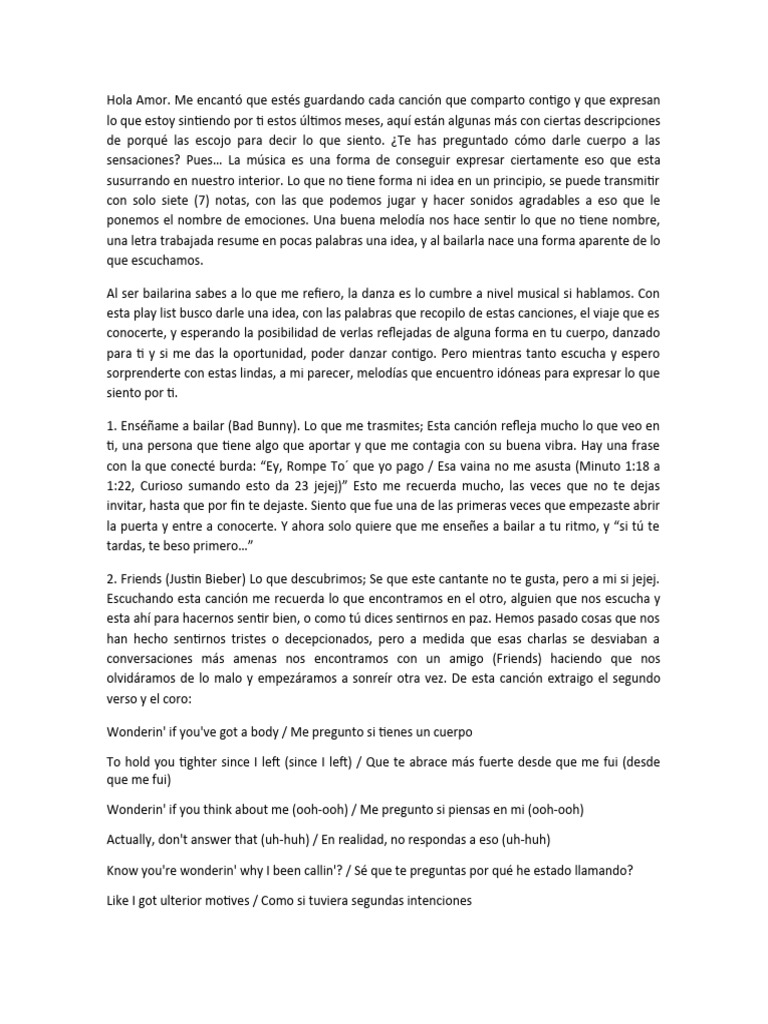 Hola Amor. Me encantó que estés guardando cada canción que comparto contigo y que expresan lo que estoy sintiendo por ti estos últimos meses, aquí están algunas más con ciertas descripciones de porqué las escojo para decir lo que siento. ¿Te has preguntado cómo darle cuerpo a las sensaciones? Pues… La música es una forma de conseguir expresar ciertamente eso que esta susurrando en nuestro interior. Lo que no tiene forma ni idea en un principio, se puede transmitir con solo siete (7) notas, con las que podemos jugar y hacer sonidos agradables a eso que le ponemos el nombre de emociones. Una buena melodía nos hace sentir lo que no tiene nombre, una letra trabajada resume en pocas palabras una idea, y al bailarla nace una forma aparente de lo que escuchamos.

Al ser bailarina sabes a lo que me refiero, la danza es lo cumbre a nivel musical si hablamos. Con esta play list busco darle una idea, con las palabras que recopilo de estas canciones, el viaje que es conocerte, y esperando la posibilidad de verlas reflejadas de alguna forma en tu cuerpo, danzado para ti y si me das la oportunidad, poder danzar contigo. Pero mientras tanto escucha y espero sorprenderte con estas lindas, a mi parecer, melodías que encuentro idóneas para expresar lo que siento por ti.

1. Enséñame a bailar (Bad Bunny). Lo que me trasmites; Esta canción refleja mucho lo que veo en ti, una persona que tiene algo que aportar y que me contagia con su buena vibra. Hay una frase con la que conecté burda: “Ey, Rompe To´ que yo pago / Esa vaina no me asusta (Minuto 1:18 a 1:22, Curioso sumando esto da 23 jejej)” Esto me recuerda mucho, las veces que no te dejas invitar, hasta que por fin te dejaste. Siento que fue una de las primeras veces que empezaste abrir la puerta y entre a conocerte. Y ahora solo quiere que me enseñes a bailar a tu ritmo, y “si tú te tardas, te beso primero…”

2. Friends (Justin Bieber) Lo que descubrimos; Se que este cantante no te gusta, pero a mi si jejej. Escuchando esta canción me recuerda lo que encontramos en el otro, alguien que nos escucha y esta ahí para hacernos sentir bien, o como tú dices sentirnos en paz. Hemos pasado cosas que nos han hecho sentirnos tristes o decepcionados, pero a medida que esas charlas se desviaban a conversaciones más amenas nos encontramos con un amigo (Friends) haciendo que nos olvidáramos de lo malo y empezáramos a sonreír otra vez. De esta canción extraigo el segundo verso y el coro:

Wonderin' if you've got a body / Me pregunto si tienes un cuerpo

To hold you tighter since I left (since I left) / Que te abrace más fuerte desde que me fui (desde que me fui)

Wonderin' if you think about me (ooh-ooh) / Me pregunto si piensas en mi (ooh-ooh)

Actually, don't answer that (uh-huh) / En realidad, no respondas a eso (uh-huh)

Know you're wonderin' why I been callin'? / Sé que te preguntas por qué he estado llamando?

Like I got ulterior motives / Como si tuviera segundas intenciones